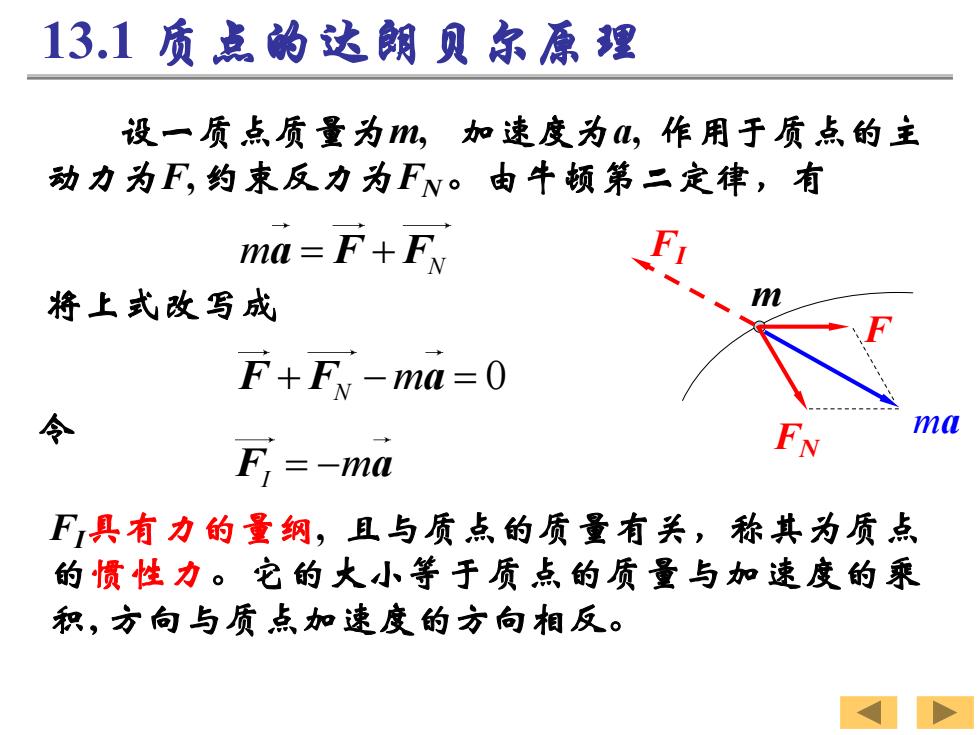 13.1 质点的达朗贝尔原理

设一质点质量为$m$, 加速度为$a$, 作用于质点的主动力为$F$, 约束反力为$F_N$。由牛顿第二定律，有

$m\vec{a} = \vec{F} + \vec{F_N}$

将上式改写成

$\vec{F} + \vec{F_N} - m\vec{a} = 0$

令

$\vec{F_I} = -m\vec{a}$

$F_I$

$m$

$F$

$F_N$

$ma$

$F_I$具有力的量纲, 且与质点的质量有关，称其为质点的惯性力。它的大小等于质点的质量与加速度的乘积, 方向与质点加速度的方向相反。